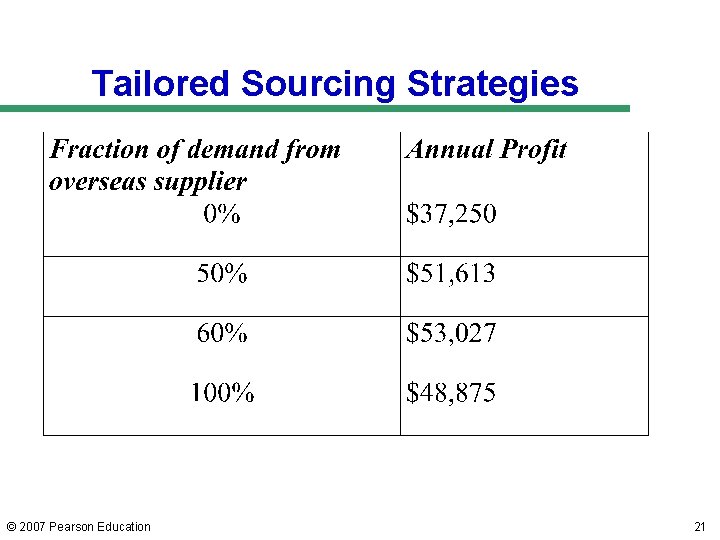 Tailored Sourcing Strategies

| Fraction of demand from overseas supplier | Annual Profit |
|---|---|
| 0% | $37,250 |
| 50% | $51,613 |
| 60% | $53,027 |
| 100% | $48,875 |

© 2007 Pearson Education

21